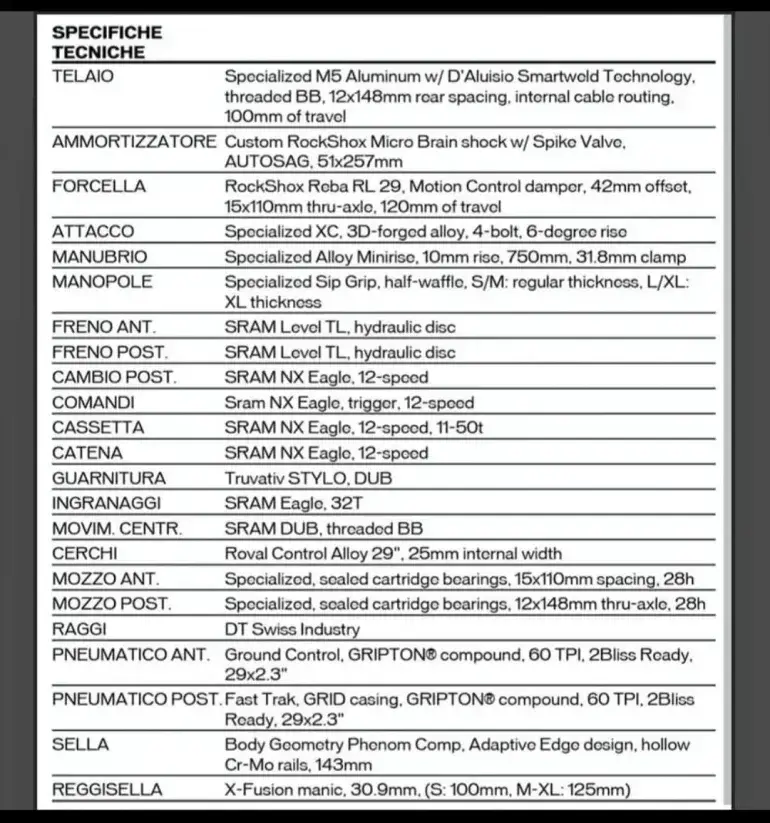 | SPECIFICHE TECNICHE | |
|---|---|
| TELAIO | Specialized M5 Aluminum w/ D'Aluisio Smartweld Technology, threaded BB, 12x148mm rear spacing, internal cable routing, 100mm of travel |
| AMMORTIZZATORE | Custom RockShox Micro Brain shock w/ Spike Valve, AUTOSAG, 51x257mm |
| FORCELLA | RockShox Reba RL 29, Motion Control damper, 42mm offset, 15x110mm thru-axle, 120mm of travel |
| ATTACCO | Specialized XC, 3D-forged alloy, 4-bolt, 6-degree rise |
| MANUBRIO | Specialized Alloy Minirise, 10mm rise, 750mm, 31.8mm clamp |
| MANOPOLE | Specialized Sip Grip, half-waffle, S/M: regular thickness, L/XL: XL thickness |
| FRENO ANT. | SRAM Level TL, hydraulic disc |
| FRENO POST. | SRAM Level TL, hydraulic disc |
| CAMBIO POST. | SRAM NX Eagle, 12-speed |
| COMANDI | Sram NX Eagle, trigger, 12-speed |
| CASSETTA | SRAM NX Eagle, 12-speed, 11-50t |
| CATENA | SRAM NX Eagle, 12-speed |
| GUARNITURA | Truvativ STYLO, DUB |
| INGRANAGGI | SRAM Eagle, 32T |
| MOVIM. CENTR. | SRAM DUB, threaded BB |
| CERCHI | Roval Control Alloy 29", 25mm internal width |
| MOZZO ANT. | Specialized, sealed cartridge bearings, 15x110mm spacing, 28h |
| MOZZO POST. | Specialized, sealed cartridge bearings, 12x148mm thru-axle, 28h |
| RAGGI | DT Swiss Industry |
| PNEUMATICO ANT. | Ground Control, GRIPTON® compound, 60 TPI, 2Bliss Ready, 29x2.3" |
| PNEUMATICO POST. | Fast Trak, GRID casing, GRIPTON® compound, 60 TPI, 2Bliss Ready, 29x2.3" |
| SELLA | Body Geometry Phenom Comp, Adaptive Edge design, hollow Cr-Mo rails, 143mm |
| REGGISELLA | X-Fusion manic, 30.9mm, (S: 100mm, M-XL: 125mm) |